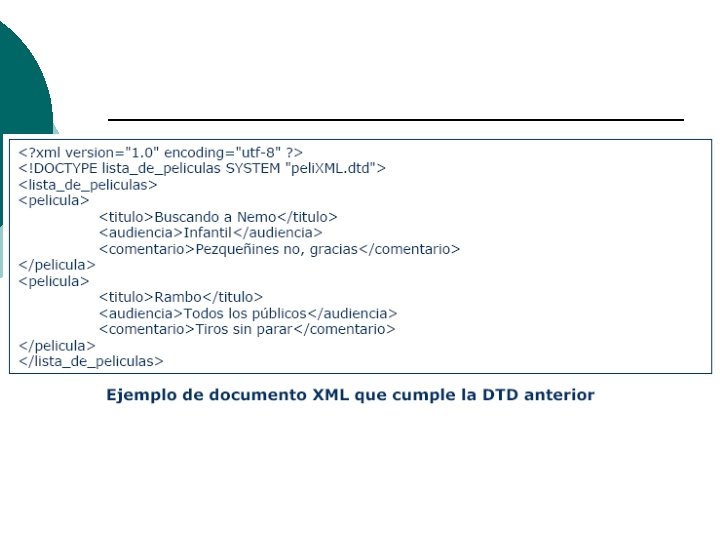 <?xml version="1.0" encoding="utf-8" ?>
<!DOCTYPE lista_de_peliculas SYSTEM "peliXML.dtd">
<lista_de_peliculas>
<pelicula>
<titulo>Buscando a Nemo</titulo>
<audiencia>Infantil</audiencia>
<comentario>Pezqueñines no, gracias</comentario>
</pelicula>
<pelicula>
<titulo>Rambo</titulo>
<audiencia>Todos los públicos</audiencia>
<comentario>Tiros sin parar</comentario>
</pelicula>
</lista_de_peliculas>

Ejemplo de documento XML que cumple la DTD anterior